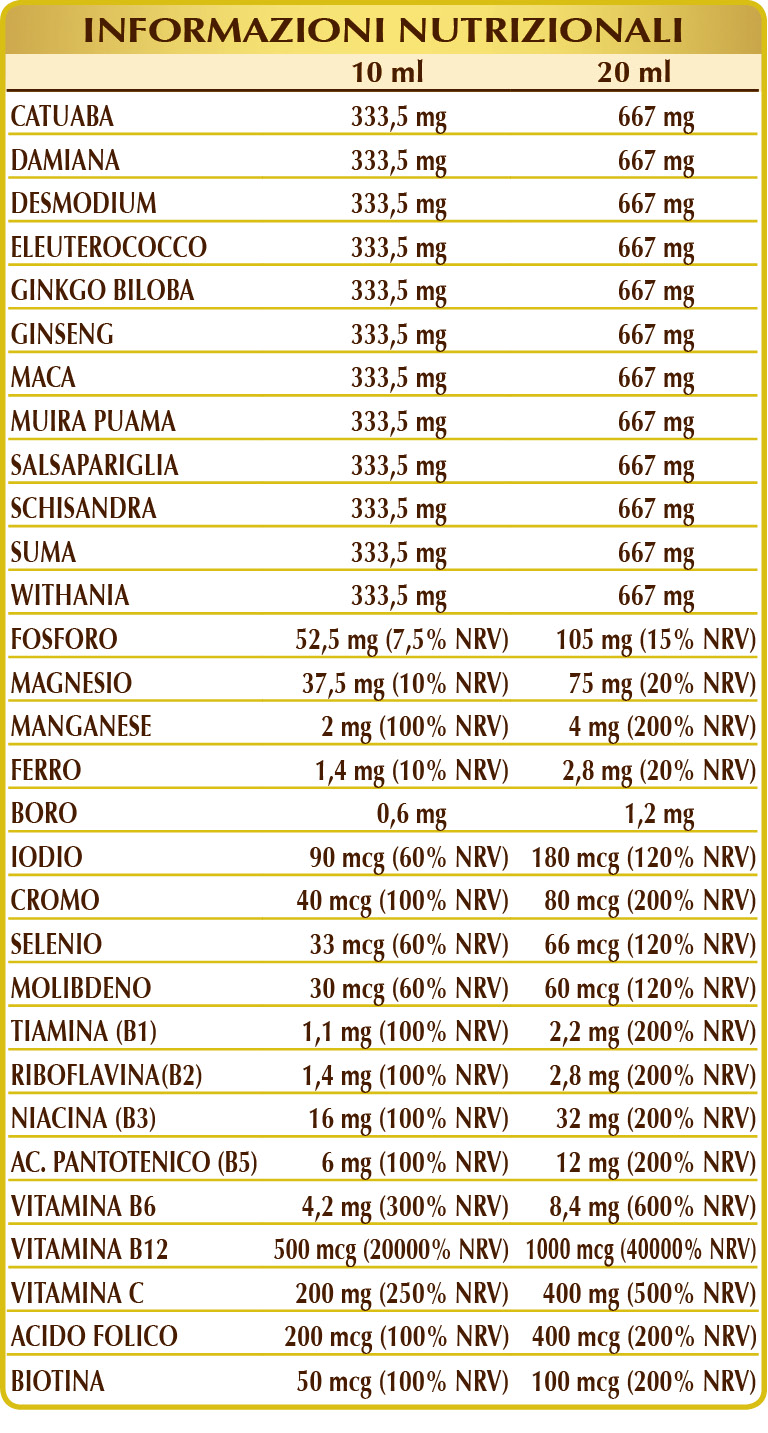 INFORMAZIONI NUTRIZIONALI

|  | 10 ml | 20 ml |
|---|---|---|
| CATUABA | 333,5 mg | 667 mg |
| DAMIANA | 333,5 mg | 667 mg |
| DESMODIUM | 333,5 mg | 667 mg |
| ELEUTEROCOCCO | 333,5 mg | 667 mg |
| GINKGO BILOBA | 333,5 mg | 667 mg |
| GINSENG | 333,5 mg | 667 mg |
| MACA | 333,5 mg | 667 mg |
| MUIRA PUAMA | 333,5 mg | 667 mg |
| SALSAPARIGLIA | 333,5 mg | 667 mg |
| SCHISANDRA | 333,5 mg | 667 mg |
| SUMA | 333,5 mg | 667 mg |
| WITHANIA | 333,5 mg | 667 mg |
| FOSFORO | 52,5 mg (7,5% NRV) | 105 mg (15% NRV) |
| MAGNESIO | 37,5 mg (10% NRV) | 75 mg (20% NRV) |
| MANGANESE | 2 mg (100% NRV) | 4 mg (200% NRV) |
| FERRO | 1,4 mg (10% NRV) | 2,8 mg (20% NRV) |
| BORO | 0,6 mg | 1,2 mg |
| IODIO | 90 mcg (60% NRV) | 180 mcg (120% NRV) |
| CROMO | 40 mcg (100% NRV) | 80 mcg (200% NRV) |
| SELENIO | 33 mcg (60% NRV) | 66 mcg (120% NRV) |
| MOLIBDENO | 30 mcg (60% NRV) | 60 mcg (120% NRV) |
| TIAMINA (B1) | 1,1 mg (100% NRV) | 2,2 mg (200% NRV) |
| RIBOFLAVINA(B2) | 1,4 mg (100% NRV) | 2,8 mg (200% NRV) |
| NIACINA (B3) | 16 mg (100% NRV) | 32 mg (200% NRV) |
| AC. PANTOTENICO (B5) | 6 mg (100% NRV) | 12 mg (200% NRV) |
| VITAMINA B6 | 4,2 mg (300% NRV) | 8,4 mg (600% NRV) |
| VITAMINA B12 | 500 mcg (20000% NRV) | 1000 mcg (40000% NRV) |
| VITAMINA C | 200 mg (250% NRV) | 400 mg (500% NRV) |
| ACIDO FOLICO | 200 mcg (100% NRV) | 400 mcg (200% NRV) |
| BIOTINA | 50 mcg (100% NRV) | 100 mcg (200% NRV) |